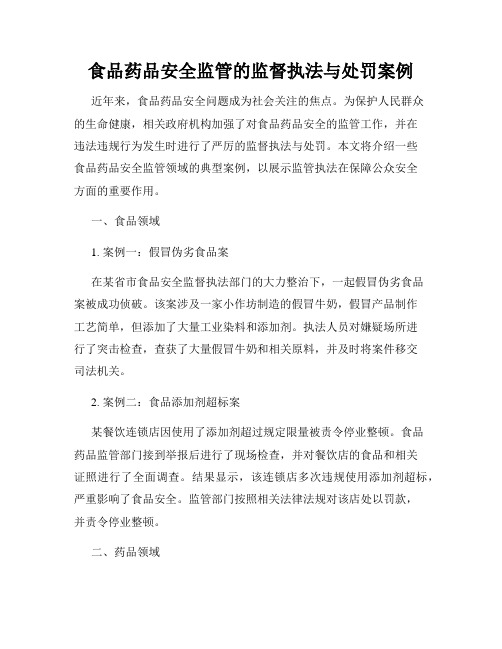 食品药品安全监管的监督执法与处罚案例

近年来，食品药品安全问题成为社会关注的焦点。为保护人民群众的生命健康，相关政府机构加强了对食品药品安全的监管工作，并在违法违规行为发生时进行了严厉的监督执法与处罚。本文将介绍一些食品药品安全监管领域的典型案例，以展示监管执法在保障公众安全方面的重要作用。

一、食品领域

1. 案例一：假冒伪劣食品案

在某省市食品安全监督执法部门的大力整治下，一起假冒伪劣食品案被成功侦破。该案涉及一家小作坊制造的假冒牛奶，假冒产品制作工艺简单，但添加了大量工业染料和添加剂。执法人员对嫌疑场所进行了突击检查，查获了大量假冒牛奶和相关原料，并及时将案件移交司法机关。

2. 案例二：食品添加剂超标案

某餐饮连锁店因使用了添加剂超过规定限量被责令停业整顿。食品药品监管部门接到举报后进行了现场检查，并对餐饮店的食品和相关证照进行了全面调查。结果显示，该连锁店多次违规使用添加剂超标，严重影响了食品安全。监管部门按照相关法律法规对该店处以罚款，并责令停业整顿。

二、药品领域